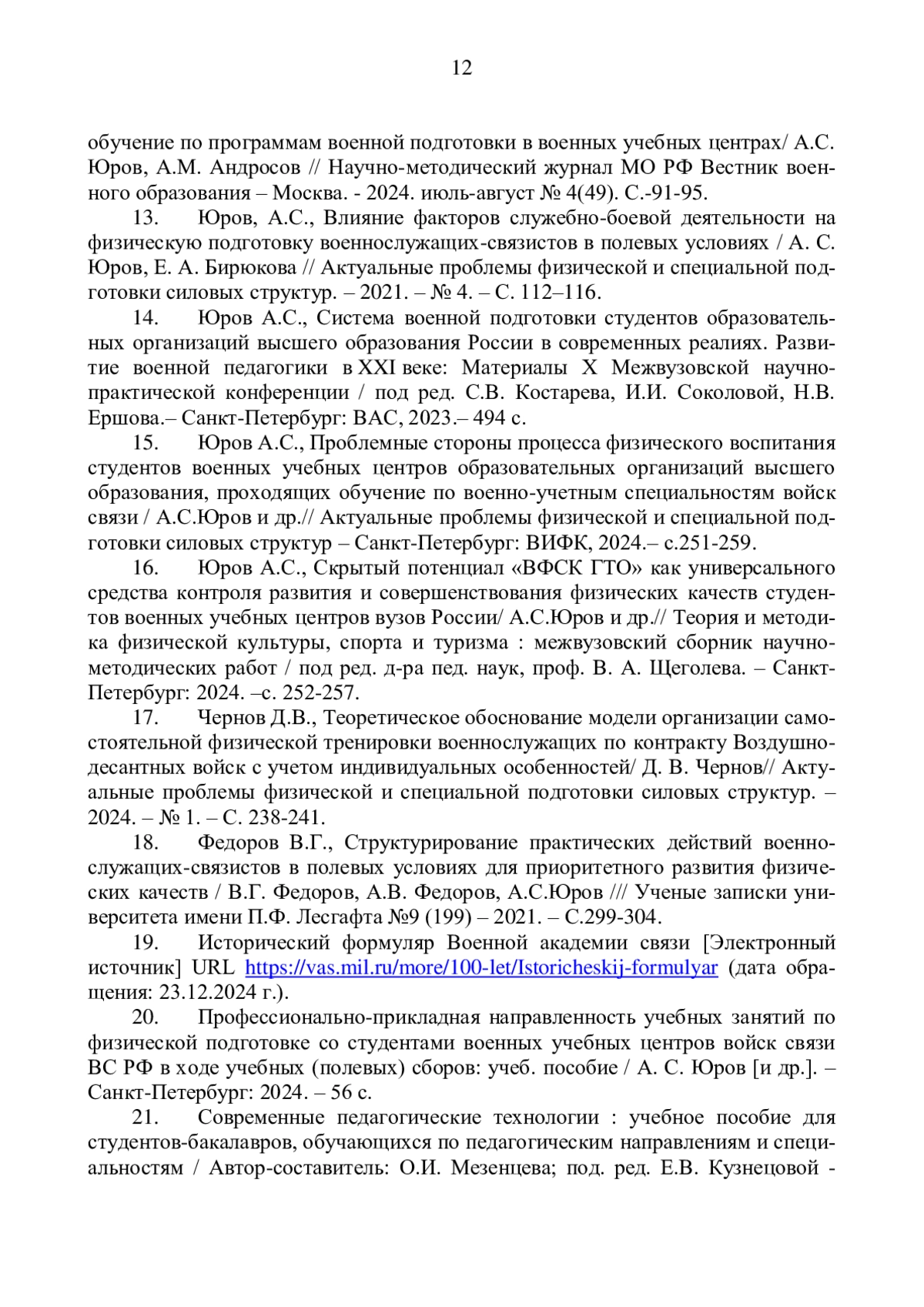 12

обучение по программам военной подготовки в военных учебных центрах/ А.С. Юров, А.М. Андросов // Научно-методический журнал МО РФ Вестник военного образования – Москва. - 2024. июль-август № 4(49). С.-91-95.

13. Юров, А.С., Влияние факторов служебно-боевой деятельности на физическую подготовку военнослужащих-связистов в полевых условиях / А. С. Юров, Е. А. Бирюкова // Актуальные проблемы физической и специальной подготовки силовых структур. – 2021. – № 4. – С. 112–116.

14. Юров А.С., Система военной подготовки студентов образовательных организаций высшего образования России в современных реалиях. Развитие военной педагогики в XXI веке: Материалы X Межвузовской научно-практической конференции / под ред. С.В. Костарева, И.И. Соколовой, Н.В. Ершова.– Санкт-Петербург: ВАС, 2023.– 494 с.

15. Юров А.С., Проблемные стороны процесса физического воспитания студентов военных учебных центров образовательных организаций высшего образования, проходящих обучение по военно-учетным специальностям войск связи / А.С.Юров и др.// Актуальные проблемы физической и специальной подготовки силовых структур – Санкт-Петербург: ВИФК, 2024.– с.251-259.

16. Юров А.С., Скрытый потенциал «ВФСК ГТО» как универсального средства контроля развития и совершенствования физических качеств студентов военных учебных центров вузов России/ А.С.Юров и др.// Теория и методика физической культуры, спорта и туризма : межвузовский сборник научно-методических работ / под ред. д-ра пед. наук, проф. В. А. Щеголева. – Санкт-Петербург: 2024. –с. 252-257.

17. Чернов Д.В., Теоретическое обоснование модели организации самостоятельной физической тренировки военнослужащих по контракту Воздушно-десантных войск с учетом индивидуальных особенностей/ Д. В. Чернов// Актуальные проблемы физической и специальной подготовки силовых структур. – 2024. – № 1. – С. 238-241.

18. Федоров В.Г., Структурирование практических действий военнослужащих-связистов в полевых условиях для приоритетного развития физических качеств / В.Г. Федоров, А.В. Федоров, А.С.Юров /// Ученые записки университета имени П.Ф. Лесгафта №9 (199) – 2021. – С.299-304.

19. Исторический формуляр Военной академии связи [Электронный источник] URL https://vas.mil.ru/more/100-let/Istoricheskij-formulyar (дата обращения: 23.12.2024 г.).

20. Профессионально-прикладная направленность учебных занятий по физической подготовке со студентами военных учебных центров войск связи ВС РФ в ходе учебных (полевых) сборов: учеб. пособие / А. С. Юров [и др.]. – Санкт-Петербург: 2024. – 56 с.

21. Современные педагогические технологии : учебное пособие для студентов-бакалавров, обучающихся по педагогическим направлениям и специальностям / Автор-составитель: О.И. Мезенцева; под. ред. Е.В. Кузнецовой -